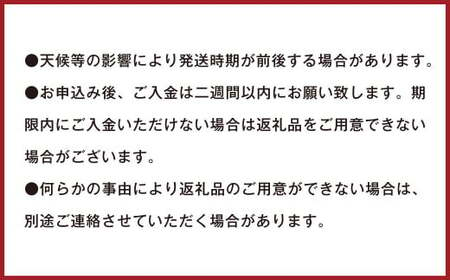 ●天候等の影響により発送時期が前後する場合があります。

●お申込み後、ご入金は二週間以内にお願い致します。期限内にご入金いただけない場合は返礼品をご用意できない場合がございます。

●何らかの事由により返礼品のご用意ができない場合は、別途ご連絡させていただく場合があります。